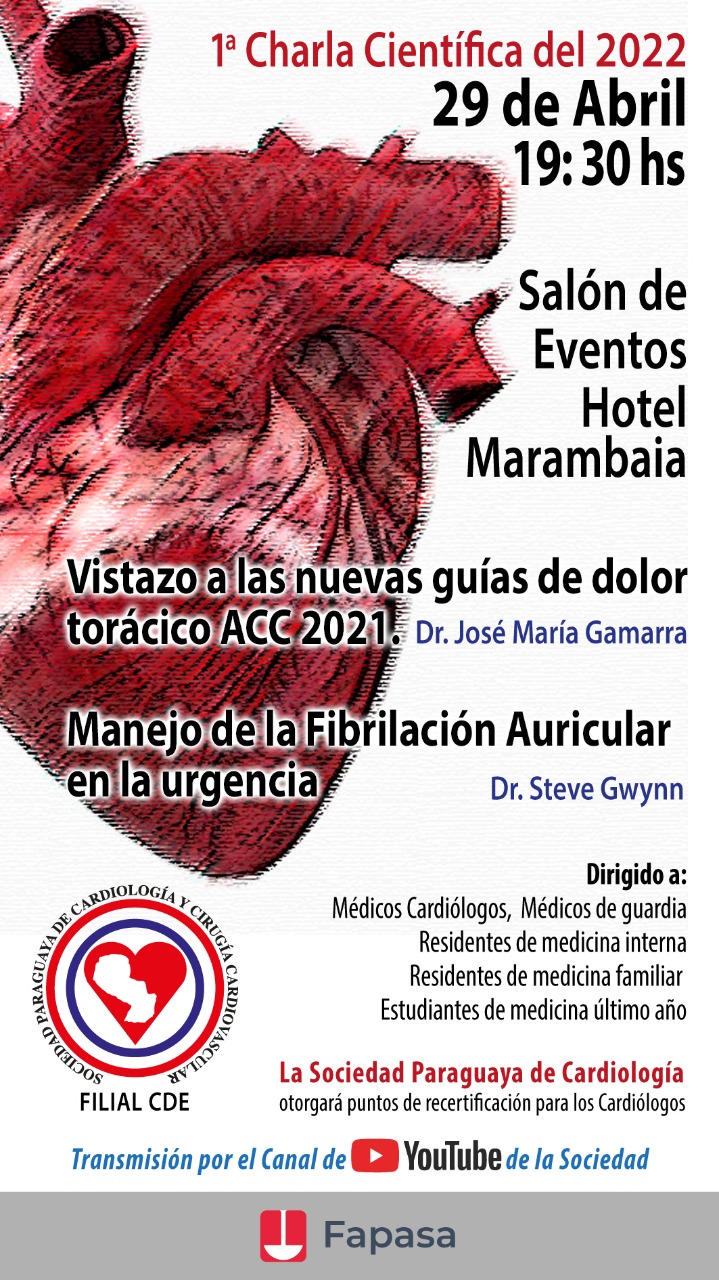 1ª Charla Científica del 2022
29 de Abril
19: 30 hs

Salón de Eventos Hotel Marambaia

Vistazo a las nuevas guías de dolor torácico ACC 2021. Dr. José María Gamarra

Manejo de la Fibrilación Auricular en la urgencia Dr. Steve Gwynn

Dirigido a:
Médicos Cardiólogos, Médicos de guardia
Residentes de medicina interna
Residentes de medicina familiar
Estudiantes de medicina último año

SOCIEDAD PARAGUAYA DE CARDIOLOGÍA Y CIRUGÍA CARDIOVASCULAR
FILIAL CDE

La Sociedad Paraguaya de Cardiología otorgará puntos de recertificación para los Cardiólogos

Transmisión por el Canal de YouTube de la Sociedad

Fapasa